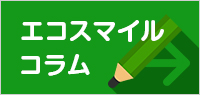 エコスマイル
コラム